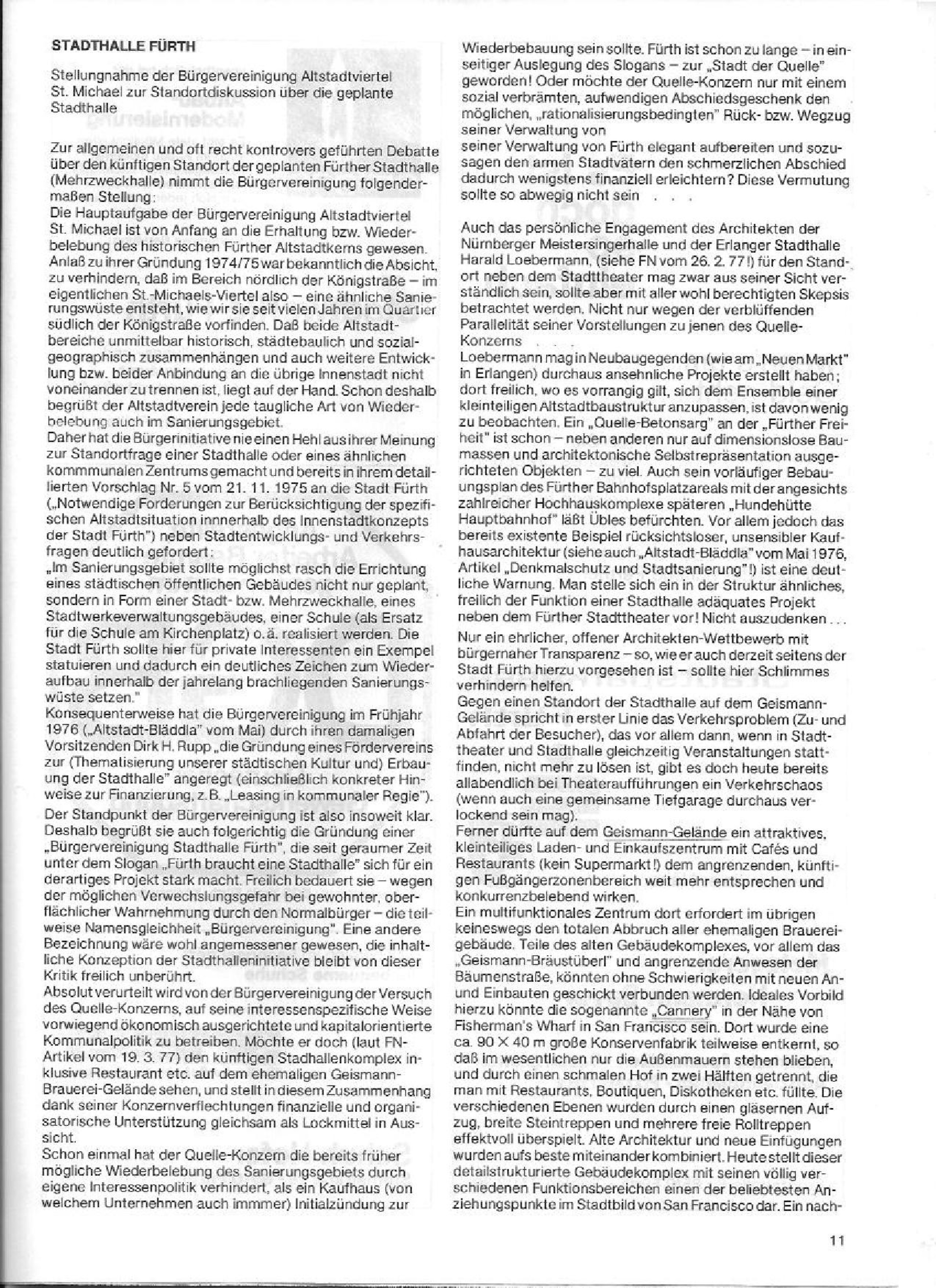 STADTHALLE FÜRTH

Stellungnahme der Bürgervereinigung Altstadtviertel St. Michael zur Standortdiskussion über die geplante Stadthalle

Zur allgemeinen und oft recht kontrovers geführten Debatte über den künftigen Standort der geplanten Fürther Stadthalle (Mehrzweckhalle) nimmt die Bürgervereinigung folgendermaßen Stellung:
Die Hauptaufgabe der Bürgervereinigung Altstadtviertel St. Michael ist von Anfang an die Erhaltung bzw. Wiederbelebung des historischen Fürther Altstadtkerns gewesen. Anlaß zu ihrer Gründung 1974/75 war bekanntlich die Absicht, zu verhindern, daß im Bereich nördlich der Königstraße – im eigentlichen St.-Michaels-Viertel also – eine ähnliche Sanierungswüste entsteht, wie wir sie seit vielen Jahren im Quartier südlich der Königstraße vorfinden. Daß beide Altstadtbereiche unmittelbar historisch, städtebaulich und sozialgeographisch zusammenhängen und auch weitere Entwicklung bzw. beider Anbindung an die übrige Innenstadt nicht voneinander zu trennen ist, liegt auf der Hand. Schon deshalb begrüßt der Altstadtverein jede taugliche Art von Wiederbelebung auch im Sanierungsgebiet.
Daher hat die Bürgerinitiative nie einen Hehl aus ihrer Meinung zur Standortfrage einer Stadthalle oder eines ähnlichen kommmunalen Zentrums gemacht und bereits in ihrem detaillierten Vorschlag Nr. 5 vom 21. 11. 1975 an die Stadt Fürth („Notwendige Forderungen zur Berücksichtigung der spezifischen Altstadtsituation innerhalb des Innenstadtkonzepts der Stadt Fürth") neben Stadtentwicklungs- und Verkehrsfragen deutlich gefordert:
„Im Sanierungsgebiet sollte möglichst rasch die Errichtung eines städtischen öffentlichen Gebäudes nicht nur geplant, sondern in Form einer Stadt- bzw. Mehrzweckhalle, eines Stadtwerkeverwaltungsgebäudes, einer Schule (als Ersatz für die Schule am Kirchenplatz) o. ä. realisiert werden. Die Stadt Fürth sollte hier für private Interessenten ein Exempel statuieren und dadurch ein deutliches Zeichen zum Wiederaufbau innerhalb der jahrelang brachliegenden Sanierungswüste setzen."
Konsequenterweise hat die Bürgervereinigung im Frühjahr 1976 („Altstadt-Bläddla" vom Mai) durch ihren damaligen Vorsitzenden Dirk H. Rupp „die Gründung eines Fördervereins zur (Thematisierung unserer städtischen Kultur und) Erbauung der Stadthalle" angeregt (einschließlich konkreter Hinweise zur Finanzierung, z. B. „Leasing in kommunaler Regie").
Der Standpunkt der Bürgervereinigung ist also insoweit klar. Deshalb begrüßt sie auch folgerichtig die Gründung einer „Bürgervereinigung Stadthalle Fürth", die seit geraumer Zeit unter dem Slogan „Fürth braucht eine Stadthalle" sich für ein derartiges Projekt stark macht. Freilich bedauert sie – wegen der möglichen Verwechslungsgefahr bei gewohnter, oberflächlicher Wahrnehmung durch den Normalbürger – die teilweise Namensgleichheit „Bürgervereinigung". Eine andere Bezeichnung wäre wohl angemessener gewesen, die inhaltliche Konzeption der Stadthalleninitiative bleibt von dieser Kritik freilich unberührt.
Absolut verurteilt wird von der Bürgervereinigung der Versuch des Quelle-Konzerns, auf seine interessenspezifische Weise vorwiegend ökonomisch ausgerichtete und kapitalorientierte Kommunalpolitik zu betreiben. Möchte er doch (laut FN-Artikel vom 19. 3. 77) den künftigen Stadhallenkomplex inklusive Restaurant etc. auf dem ehemaligen Geismann-Brauerei-Gelände sehen, und stellt in diesem Zusammenhang dank seiner Konzernverflechtungen finanzielle und organisatorische Unterstützung gleichsam als Lockmittel in Aussicht.
Schon einmal hat der Quelle-Konzern die bereits früher mögliche Wiederbelebung des Sanierungsgebiets durch eigene Interessenpolitik verhindert, als ein Kaufhaus (von welchem Unternehmen auch immmer) Initialzündung zur Wiederbebauung sein sollte. Fürth ist schon zu lange – in einseitiger Auslegung des Slogans – zur „Stadt der Quelle" geworden! Oder möchte der Quelle-Konzern nur mit einem sozial verbrämten, aufwendigen Abschiedsgeschenk den möglichen, „rationalisierungsbedingten" Rück- bzw. Wegzug seiner Verwaltung von
seiner Verwaltung von Fürth elegant aufbereiten und sozusagen den armen Stadtvätern den schmerzlichen Abschied dadurch wenigstens finanziell erleichtern? Diese Vermutung sollte so abwegig nicht sein . . .

Auch das persönliche Engagement des Architekten der Nürnberger Meistersingerhalle und der Erlanger Stadthalle Harald Loebermann, (siehe FN vom 26. 2. 77!) für den Standort neben dem Stadttheater mag zwar aus seiner Sicht verständlich sein, sollte aber mit aller wohl berechtigten Skepsis betrachtet werden. Nicht nur wegen der verblüffenden Parallelität seiner Vorstellungen zu jenen des Quelle-Konzerns . . .
Loebermann mag in Neubaugegenden (wie am „Neuen Markt" in Erlangen) durchaus ansehnliche Projekte erstellt haben; dort freilich, wo es vorrangig gilt, sich dem Ensemble einer kleinteiligen Altstadtbaustruktur anzupassen, ist davon wenig zu beobachten. Ein „Quelle-Betonsarg" an der „Fürther Freiheit" ist schon – neben anderen nur auf dimensionslose Baumassen und architektonische Selbstrepräsentation ausgerichteten Objekten – zu viel. Auch sein vorläufiger Bebauungsplan des Fürther Bahnhofsplatzareals mit der angesichts zahlreicher Hochhauskomplexe späteren „Hundehütte Hauptbahnhof" läßt Übles befürchten. Vor allem jedoch das bereits existente Beispiel rücksichtsloser, unsensibler Kaufhausarchitektur (siehe auch „Altstadt-Bläddla" vom Mai 1976, Artikel „Denkmalschutz und Stadtsanierung"!) ist eine deutliche Warnung. Man stelle sich ein in der Struktur ähnliches, freilich der Funktion einer Stadthalle adäquates Projekt neben dem Fürther Stadttheater vor! Nicht auszudenken . . .
Nur ein ehrlicher, offener Architekten-Wettbewerb mit bürgernaher Transparenz – so, wie er auch derzeit seitens der Stadt Fürth hierzu vorgesehen ist – sollte hier Schlimmes verhindern helfen.
Gegen einen Standort der Stadthalle auf dem Geismann-Gelände spricht in erster Linie das Verkehrsproblem (Zu- und Abfahrt der Besucher), das vor allem dann, wenn in Stadttheater und Stadthalle gleichzeitig Veranstaltungen stattfinden, nicht mehr zu lösen ist, gibt es doch heute bereits allabendlich bei Theateraufführungen ein Verkehrschaos (wenn auch eine gemeinsame Tiefgarage durchaus verlockend sein mag).
Ferner dürfte auf dem Geismann-Gelände ein attraktives, kleinteiliges Laden- und Einkaufszentrum mit Cafés und Restaurants (kein Supermarkt!) dem angrenzenden, künftigen Fußgängerzonenbereich weit mehr entsprechen und konkurrenzbelebend wirken.
Ein multifunktionales Zentrum dort erfordert im übrigen keineswegs den totalen Abbruch aller ehemaligen Brauereigebäude. Teile des alten Gebäudekomplexes, vor allem das „Geismann-Bräustüberl" und angrenzende Anwesen der Bäumenstraße, könnten ohne Schwierigkeiten mit neuen An- und Einbauten geschickt verbunden werden. Ideales Vorbild hierzu könnte die sogenannte „Cannery" in der Nähe von Fisherman's Wharf in San Francisco sein. Dort wurde eine ca. 90 × 40 m große Konservenfabrik teilweise entkernt, so daß im wesentlichen nur die Außenmauern stehen blieben, und durch einen schmalen Hof in zwei Hälften getrennt, die man mit Restaurants, Boutiquen, Diskotheken etc. füllte. Die verschiedenen Ebenen wurden durch einen gläsernen Aufzug, breite Steintreppen und mehrere freie Rolltreppen effektvoll überspielt. Alte Architektur und neue Einfügungen wurden aufs beste miteinander kombiniert. Heute stellt dieser detailstrukturierte Gebäudekomplex mit seinen völlig verschiedenen Funktionsbereichen einen der beliebtesten Anziehungspunkte im Stadtbild von San Francisco dar. Ein nach-

11